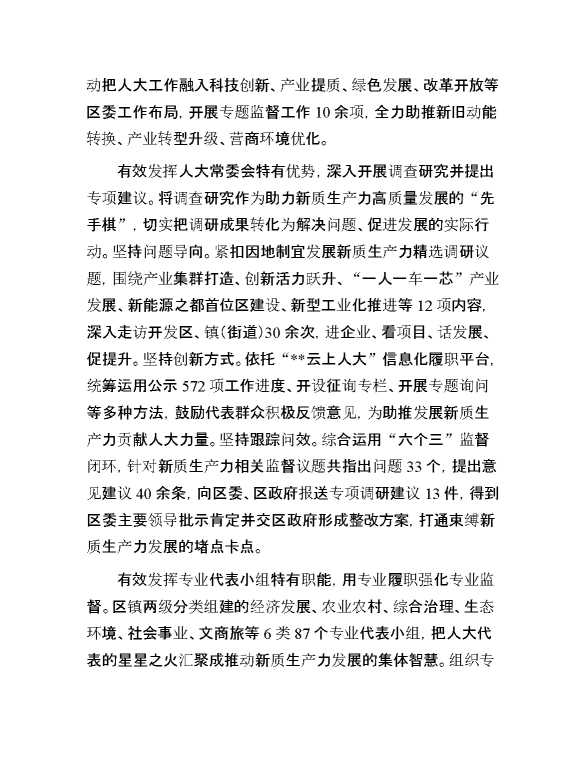 动把人大工作融入科技创新、产业提质、绿色发展、改革开放等区委工作布局，开展专题监督工作 10 余项，全力助推新旧动能转换、产业转型升级、营商环境优化。

有效发挥人大常委会特有优势，深入开展调查研究并提出专项建议。将调查研究作为助力新质生产力高质量发展的“先手棋”，切实把调研成果转化为解决问题、促进发展的实际行动。坚持问题导向。紧扣因地制宜发展新质生产力精选调研议题，围绕产业集群打造、创新活力跃升、“一人一车一芯”产业发展、新能源之都首位区建设、新型工业化推进等 12 项内容，深入走访开发区、镇（街道）30 余次，进企业、看项目、话发展、促提升。坚持创新方式。依托“**云上人大”信息化履职平台，统筹运用公示 572 项工作进度、开设征询专栏、开展专题询问等多种方法，鼓励代表群众积极反馈意见，为助推发展新质生产力贡献人大力量。坚持跟踪问效。综合运用“六个三”监督闭环，针对新质生产力相关监督议题共指出问题 33 个，提出意见建议 40 余条，向区委、区政府报送专项调研建议 13 件，得到区委主要领导批示肯定并交区政府形成整改方案，打通束缚新质生产力发展的堵点卡点。

有效发挥专业代表小组特有职能，用专业履职强化专业监督。区镇两级分类组建的经济发展、农业农村、综合治理、生态环境、社会事业、文商旅等 6 类 87 个专业代表小组，把人大代表的星星之火汇聚成推动新质生产力发展的集体智慧。组织专